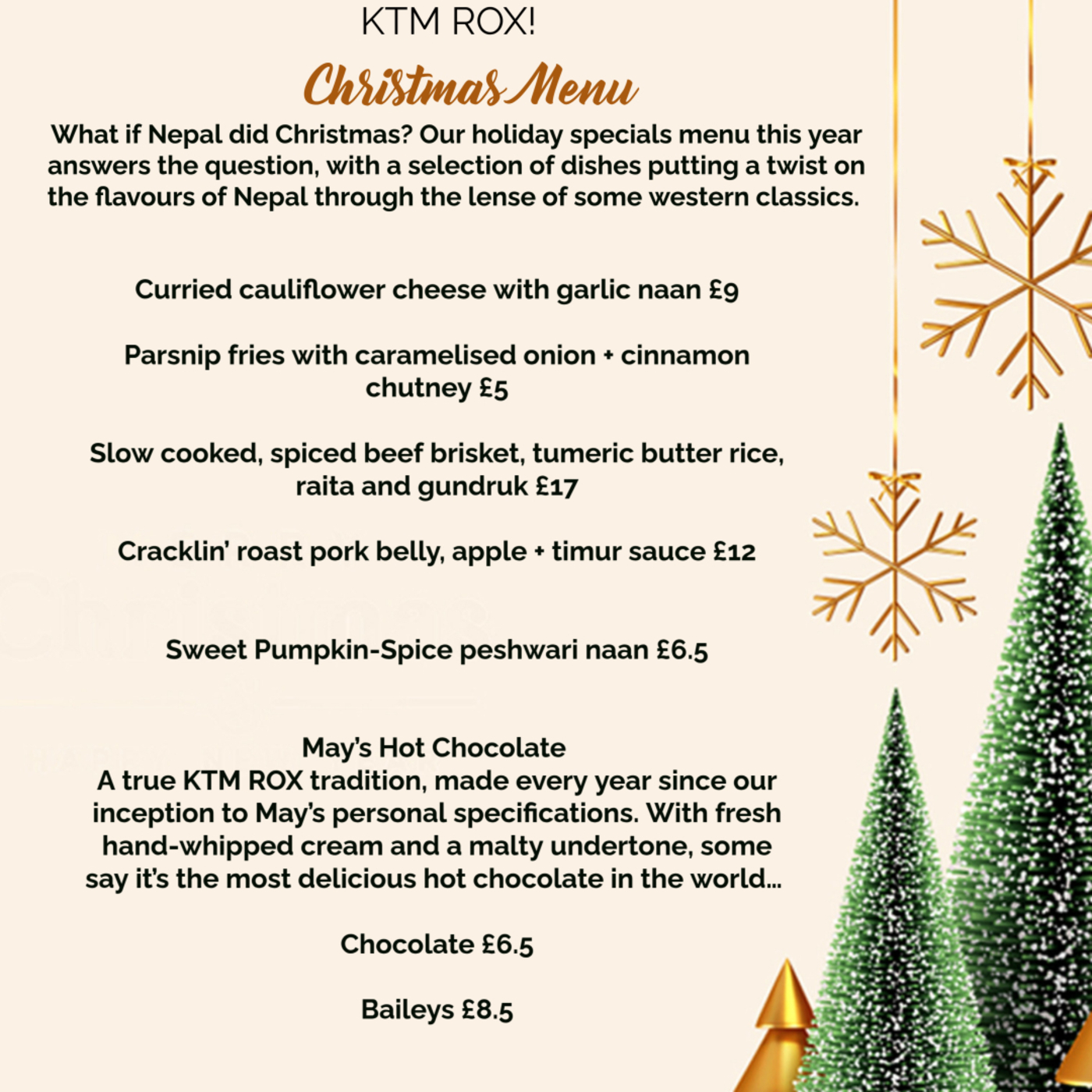 KTM ROX!

Christmas Menu

What if Nepal did Christmas? Our holiday specials menu this year answers the question, with a selection of dishes putting a twist on the flavours of Nepal through the lense of some western classics.

Curried cauliflower cheese with garlic naan £9

Parsnip fries with caramelised onion + cinnamon chutney £5

Slow cooked, spiced beef brisket, tumeric butter rice, raita and gundruk £17

Cracklin' roast pork belly, apple + timur sauce £12

Sweet Pumpkin-Spice peshwari naan £6.5

May's Hot Chocolate
A true KTM ROX tradition, made every year since our inception to May's personal specifications. With fresh hand-whipped cream and a malty undertone, some say it's the most delicious hot chocolate in the world...

Chocolate £6.5

Baileys £8.5